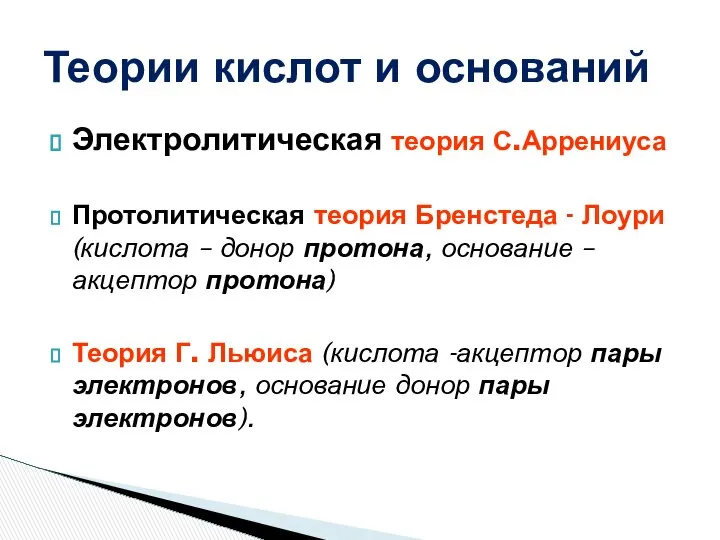 Теории кислот и оснований

Электролитическая теория С.Аррениуса

Протолитическая теория Бренстеда - Лоури (кислота – донор протона, основание – акцептор протона)

Теория Г. Льюиса (кислота -акцептор пары электронов, основание донор пары электронов).